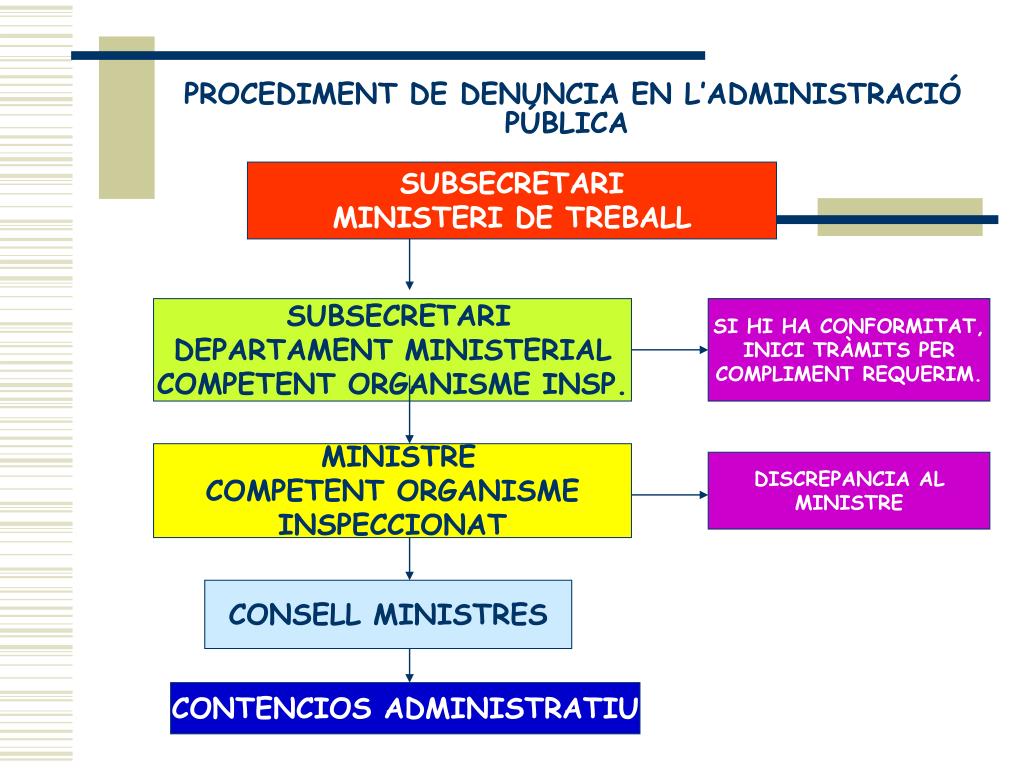 PROCEDIMENT DE DENUNCIA EN L'ADMINISTRACIÓ PÚBLICA

SUBSECRETARI
MINISTERI DE TREBALL

SUBSECRETARI
DEPARTAMENT MINISTERIAL
COMPETENT ORGANISME INSP.

SI HI HA CONFORMITAT, INICI TRÀMITS PER COMPLIMENT REQUERIM.

MINISTRE
COMPETENT ORGANISME INSPECCIONAT

DISCREPANCIA AL MINISTRE

CONSELL MINISTRES

CONTENCIOS ADMINISTRATIU